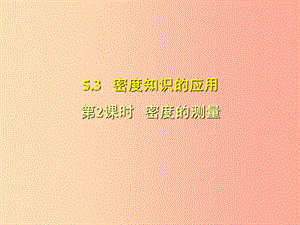 5.3 密度知识的应用

第2课时 密度的测量